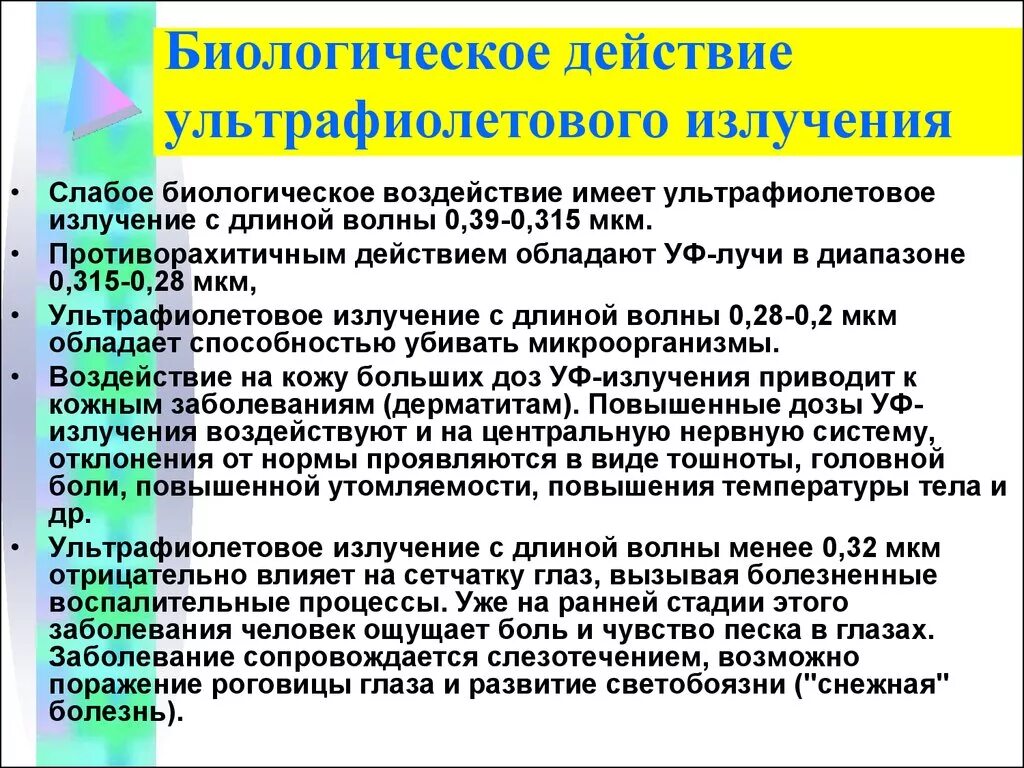 Биологическое действие ультрафиолетового излучения

• Слабое биологическое воздействие имеет ультрафиолетовое излучение с длиной волны 0,39-0,315 мкм.
• Противорахитичным действием обладают УФ-лучи в диапазоне 0,315-0,28 мкм,
• Ультрафиолетовое излучение с длиной волны 0,28-0,2 мкм обладает способностью убивать микроорганизмы.
• Воздействие на кожу больших доз УФ-излучения приводит к кожным заболеваниям (дерматитам). Повышенные дозы УФ-излучения воздействуют и на центральную нервную систему, отклонения от нормы проявляются в виде тошноты, головной боли, повышенной утомляемости, повышения температуры тела и др.
• Ультрафиолетовое излучение с длиной волны менее 0,32 мкм отрицательно влияет на сетчатку глаз, вызывая болезненные воспалительные процессы. Уже на ранней стадии этого заболевания человек ощущает боль и чувство песка в глазах. Заболевание сопровождается слезотечением, возможно поражение роговицы глаза и развитие светобоязни ("снежная" болезнь).